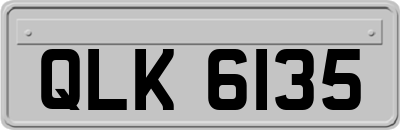 QLK 6135